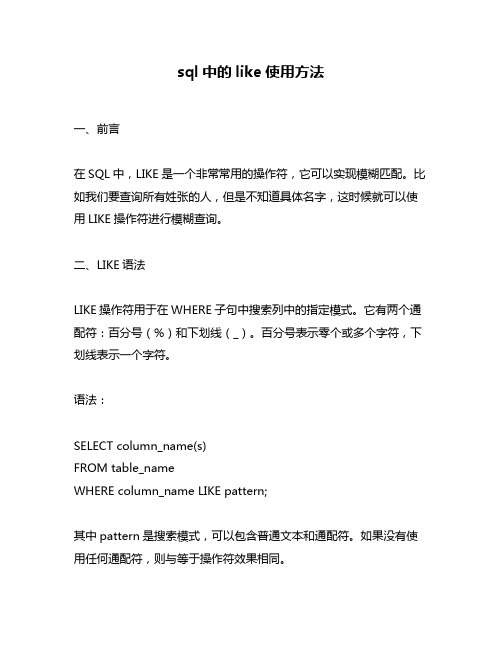 sql 中的 like 使用方法

一、前言

在 SQL 中，LIKE 是一个非常常用的操作符，它可以实现模糊匹配。比如我们要查询所有姓张的人，但是不知道具体名字，这时候就可以使用 LIKE 操作符进行模糊查询。

二、LIKE 语法

LIKE 操作符用于在 WHERE 子句中搜索列中的指定模式。它有两个通配符：百分号（%）和下划线（_）。百分号表示零个或多个字符，下划线表示一个字符。

语法：

SELECT column_name(s)
FROM table_name
WHERE column_name LIKE pattern;

其中 pattern 是搜索模式，可以包含普通文本和通配符。如果没有使用任何通配符，则与等于操作符效果相同。